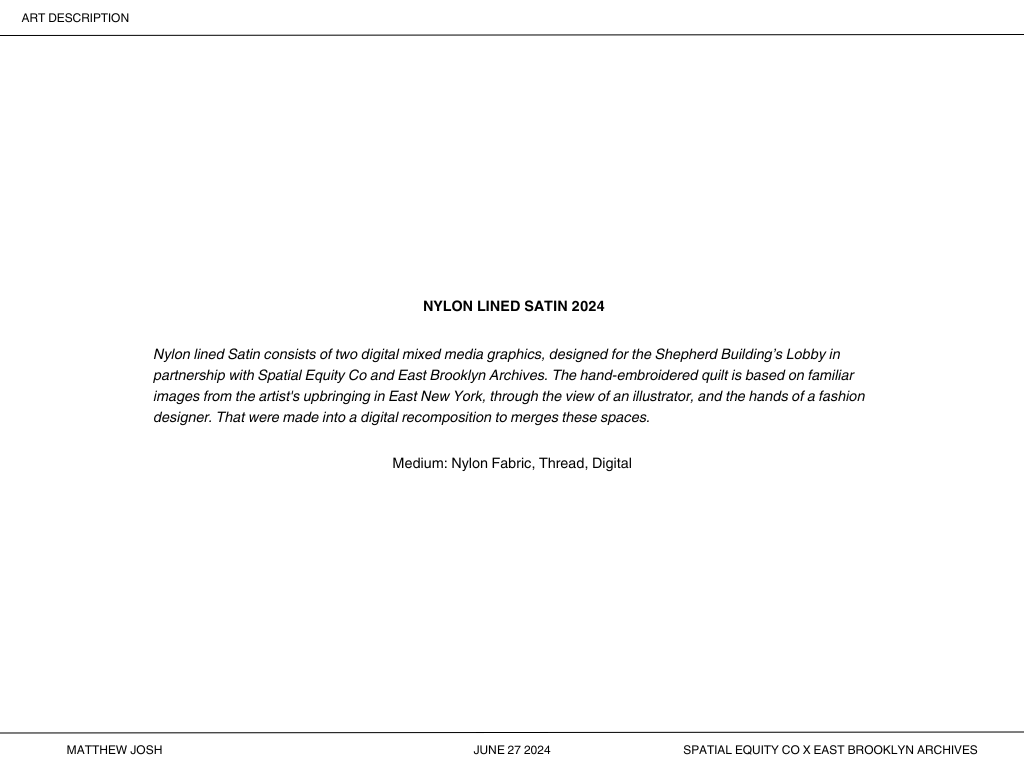 ART DESCRIPTION

NYLON LINED SATIN 2024

Nylon lined Satin consists of two digital mixed media graphics, designed for the Shepherd Building's Lobby in partnership with Spatial Equity Co and East Brooklyn Archives. The hand-embroidered quilt is based on familiar images from the artist's upbringing in East New York, through the view of an illustrator, and the hands of a fashion designer. That were made into a digital recomposition to merges these spaces.

Medium: Nylon Fabric, Thread, Digital

MATTHEW JOSH

JUNE 27 2024

SPATIAL EQUITY CO X EAST BROOKLYN ARCHIVES